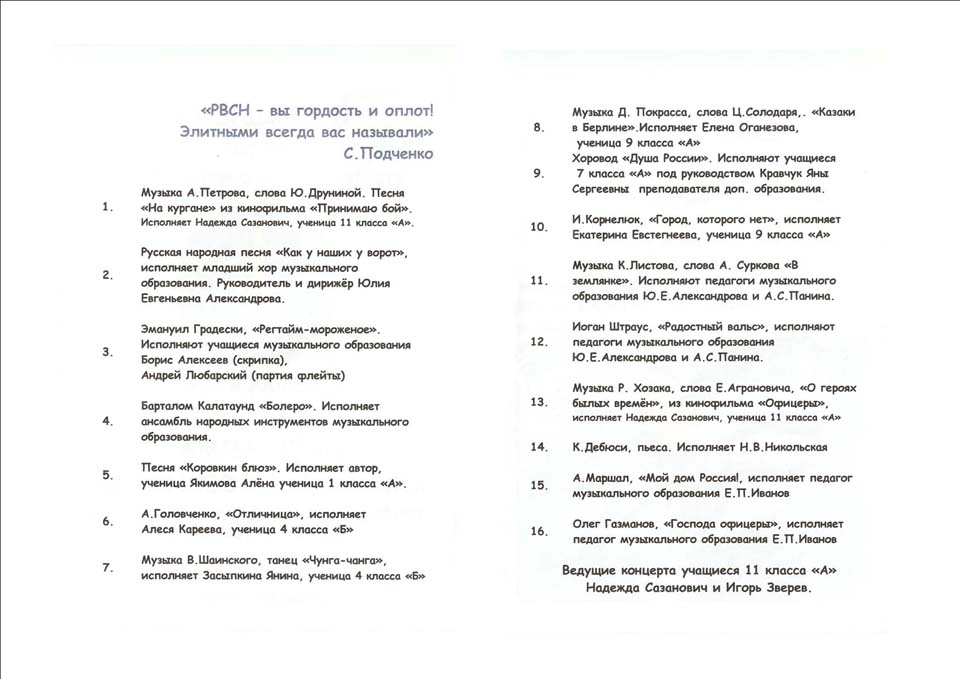 «РВСН – вы гордость и оплот!
Элитными всегда вас называли»
С.Подченко

1. Музыка А.Петрова, слова Ю.Друниной. Песня «На кургане» из кинофильма «Принимаю бой». Исполняет Надежда Сазанович, ученица 11 класса «А».

2. Русская народная песня «Как у наших у ворот», исполняет младший хор музыкального образования. Руководитель и дирижёр Юлия Евгеньевна Александрова.

3. Эмануил Градески, «Регтайм-мороженое». Исполняют учащиеся музыкального образования Борис Алексеев (скрипка), Андрей Любарский (партия флейты)

4. Барталом Калатаунд «Болеро». Исполняет ансамбль народных инструментов музыкального образования.

5. Песня «Коровкин блюз». Исполняет автор, ученица Якимова Алёна ученица 1 класса «А».

6. А.Головченко, «Отличница», исполняет Алеся Кареева, ученица 4 класса «Б»

7. Музыка В.Шаинского, танец «Чунга-чанга», исполняет Засыпкина Янина, ученица 4 класса «Б»

8. Музыка Д. Покрасса, слова Ц.Солодаря,. «Казаки в Берлине».Исполняет Елена Оганезова, ученица 9 класса «А»

9. Хоровод «Душа России». Исполняют учащиеся 7 класса «А» под руководством Кравчук Яны Сергеевны преподавателя доп. образования.

10. И.Корнелюк, «Город, которого нет», исполняет Екатерина Евстегнеева, ученица 9 класса «А»

11. Музыка К.Листова, слова А. Суркова «В землянке». Исполняют педагоги музыкального образования Ю.Е.Александрова и А.С.Панина.

12. Иоган Штраус, «Радостный вальс», исполняют педагоги музыкального образования Ю.Е.Александрова и А.С.Панина.

13. Музыка Р. Хозака, слова Е.Аграновича, «О героях былых времён», из кинофильма «Офицеры», исполняет Надежда Сазанович, ученица 11 класса «А»

14. К.Дебюси, пьеса. Исполняет Н.В.Никольская

15. А.Маршал, «Мой дом Россия!, исполняет педагог музыкального образования Е.П.Иванов

16. Олег Газманов, «Господа офицеры», исполняет педагог музыкального образования Е.П.Иванов

Ведущие концерта учащиеся 11 класса «А»
Надежда Сазанович и Игорь Зверев.